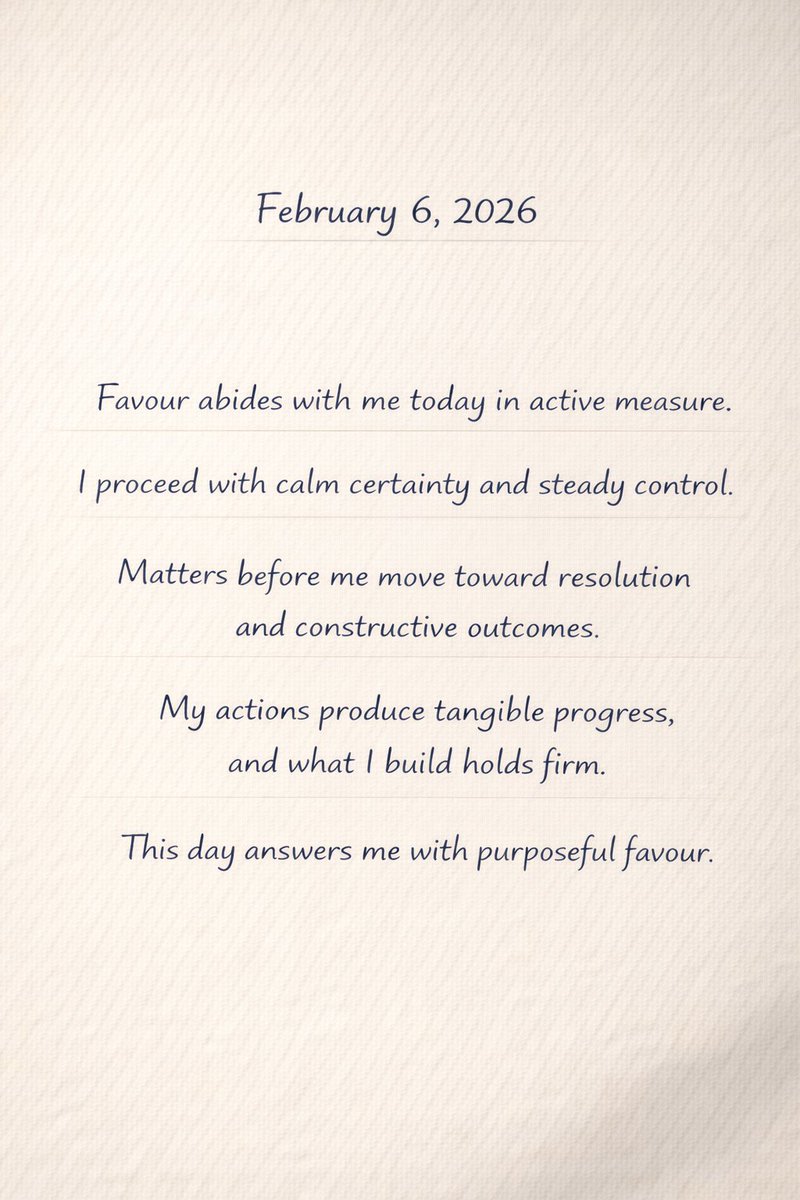 February 6, 2026

Favour abides with me today in active measure.

I proceed with calm certainty and steady control.

Matters before me move toward resolution and constructive outcomes.

My actions produce tangible progress, and what I build holds firm.

This day answers me with purposeful favour.